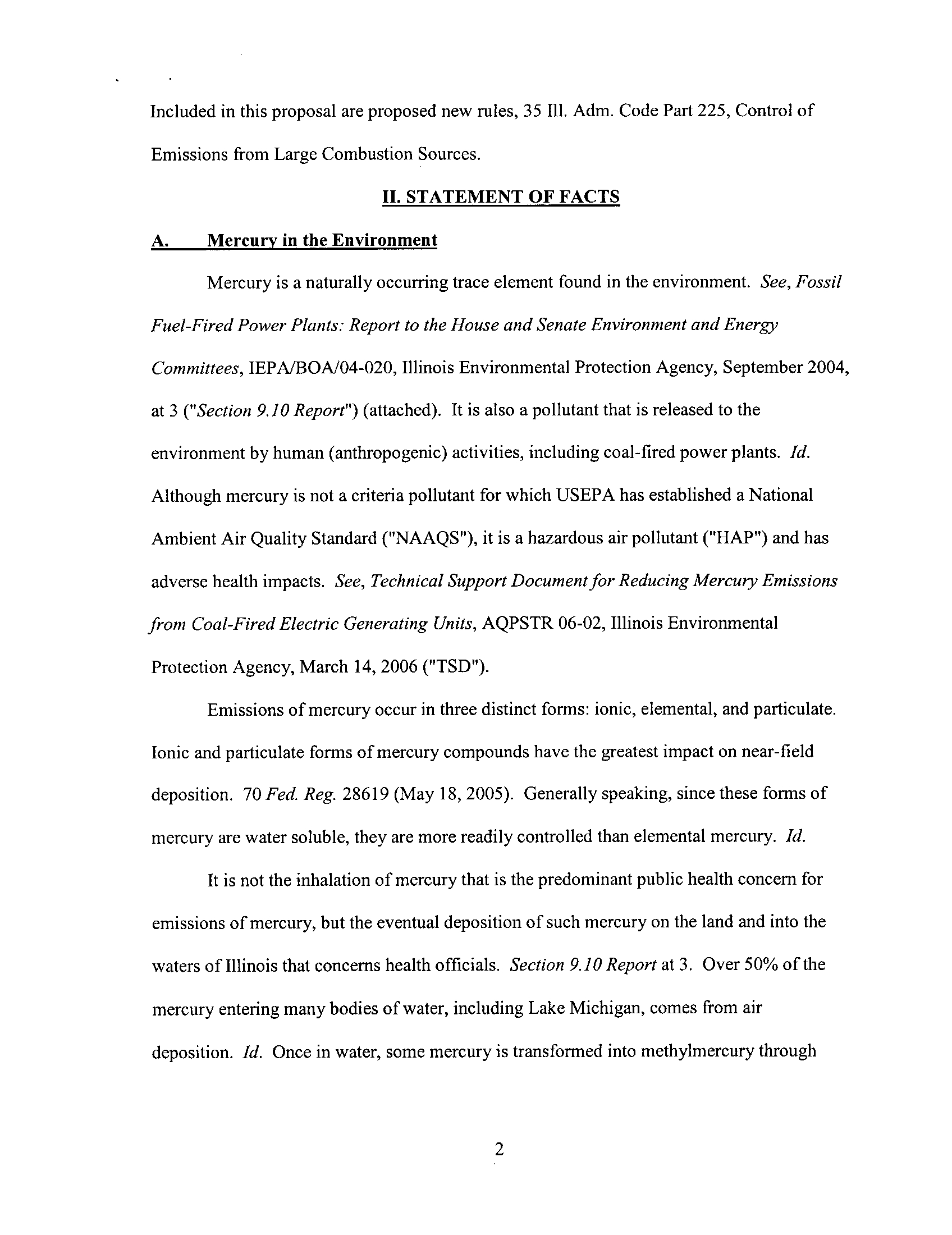 Included in this proposal are proposed new rules, 35 Ill. Adm. Code Part 225, Control of Emissions from Large Combustion Sources.

II. STATEMENT OF FACTS

A. Mercury in the Environment

Mercury is a naturally occurring trace element found in the environment. See, Fossil Fuel-Fired Power Plants: Report to the House and Senate Environment and Energy Committees, IEPA/BOA/04-020, Illinois Environmental Protection Agency, September 2004, at 3 ("Section 9.10 Report") (attached). It is also a pollutant that is released to the environment by human (anthropogenic) activities, including coal-fired power plants. Id. Although mercury is not a criteria pollutant for which USEPA has established a National Ambient Air Quality Standard ("NAAQS"), it is a hazardous air pollutant ("HAP") and has adverse health impacts. See, Technical Support Document for Reducing Mercury Emissions from Coal-Fired Electric Generating Units, AQPSTR 06-02, Illinois Environmental Protection Agency, March 14, 2006 ("TSD").

Emissions of mercury occur in three distinct forms: ionic, elemental, and particulate. Ionic and particulate forms of mercury compounds have the greatest impact on near-field deposition. 70 Fed. Reg. 28619 (May 18, 2005). Generally speaking, since these forms of mercury are water soluble, they are more readily controlled than elemental mercury. Id.

It is not the inhalation of mercury that is the predominant public health concern for emissions of mercury, but the eventual deposition of such mercury on the land and into the waters of Illinois that concerns health officials. Section 9.10 Report at 3. Over 50% of the mercury entering many bodies of water, including Lake Michigan, comes from air deposition. Id. Once in water, some mercury is transformed into methylmercury through

2